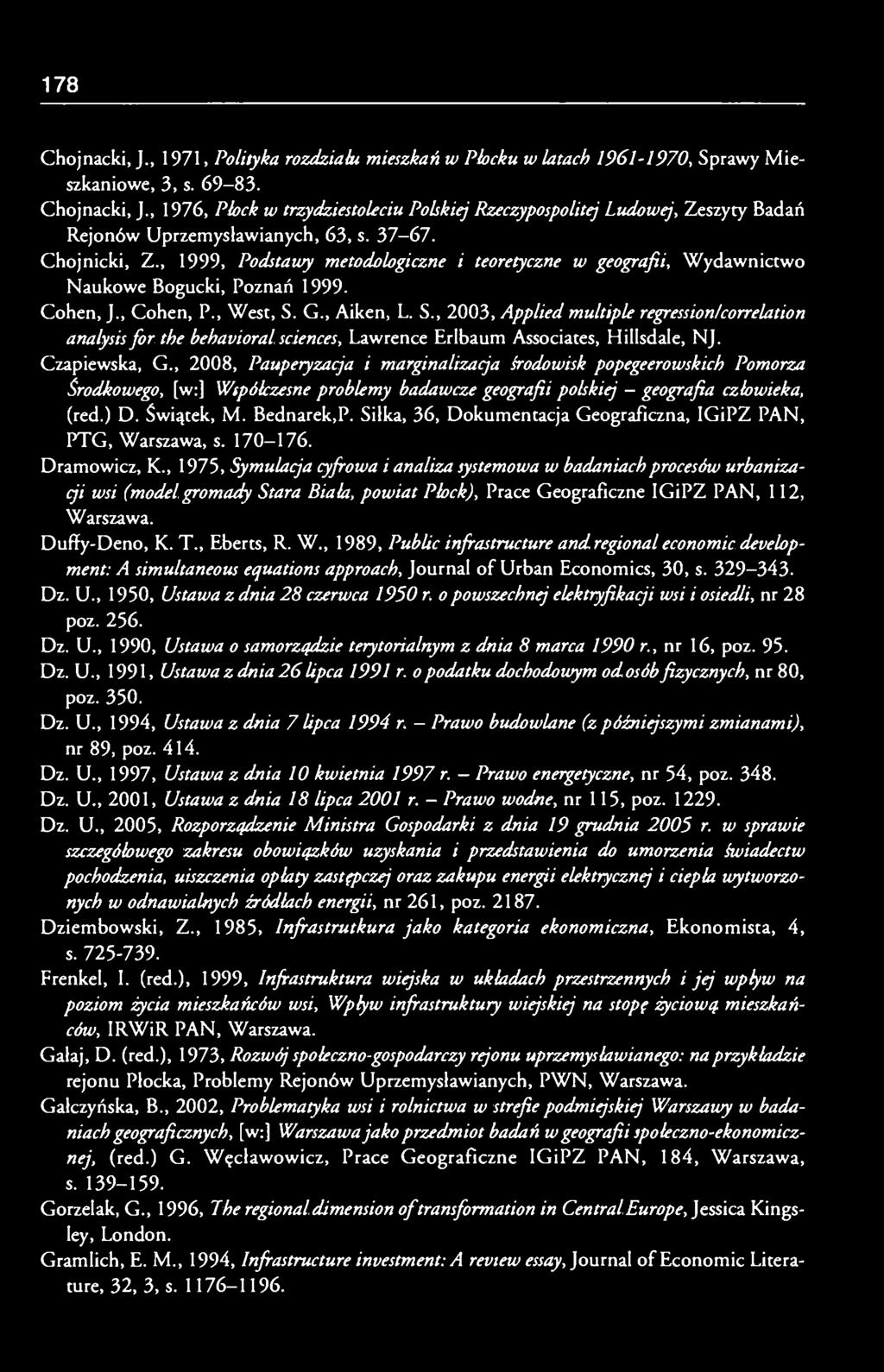 178

Chojnacki, J., 1971, Polityka rozdziału mieszkań w Płocku w latach 1961-1970, Sprawy Mieszkaniowe, 3, s. 69–83.

Chojnacki, J., 1976, Płock w trzydziestoleciu Polskiej Rzeczypospolitej Ludowej, Zeszyty Badań Rejonów Uprzemysławianych, 63, s. 37–67.

Chojnicki, Z., 1999, Podstawy metodologiczne i teoretyczne w geografii, Wydawnictwo Naukowe Bogucki, Poznań 1999.

Cohen, J., Cohen, P., West, S. G., Aiken, L. S., 2003, Applied multiple regression/correlation analysis for the behavioral sciences, Lawrence Erlbaum Associates, Hillsdale, NJ.

Czapiewska, G., 2008, Pauperyzacja i marginalizacja środowisk popegeerowskich Pomorza Środkowego, [w:] Współczesne problemy badawcze geografii polskiej – geografia człowieka, (red.) D. Świątek, M. Bednarek,P. Siłka, 36, Dokumentacja Geograficzna, IGiPZ PAN, PTG, Warszawa, s. 170–176.

Dramowicz, K., 1975, Symulacja cyfrowa i analiza systemowa w badaniach procesów urbanizacji wsi (model gromady Stara Biała, powiat Płock), Prace Geograficzne IGiPZ PAN, 112, Warszawa.

Duffy-Deno, K. T., Eberts, R. W., 1989, Public infrastructure and regional economic development: A simultaneous equations approach, Journal of Urban Economics, 30, s. 329–343.

Dz. U., 1950, Ustawa z dnia 28 czerwca 1950 r. o powszechnej elektryfikacji wsi i osiedli, nr 28 poz. 256.

Dz. U., 1990, Ustawa o samorządzie terytorialnym z dnia 8 marca 1990 r., nr 16, poz. 95.

Dz. U., 1991, Ustawa z dnia 26 lipca 1991 r. o podatku dochodowym od osób fizycznych, nr 80, poz. 350.

Dz. U., 1994, Ustawa z dnia 7 lipca 1994 r. – Prawo budowlane (z późniejszymi zmianami), nr 89, poz. 414.

Dz. U., 1997, Ustawa z dnia 10 kwietnia 1997 r. – Prawo energetyczne, nr 54, poz. 348.

Dz. U., 2001, Ustawa z dnia 18 lipca 2001 r. – Prawo wodne, nr 115, poz. 1229.

Dz. U., 2005, Rozporządzenie Ministra Gospodarki z dnia 19 grudnia 2005 r. w sprawie szczegółowego zakresu obowiązków uzyskania i przedstawienia do umorzenia świadectw pochodzenia, uiszczenia opłaty zastępczej oraz zakupu energii elektrycznej i ciepła wytworzonych w odnawialnych źródłach energii, nr 261, poz. 2187.

Dziembowski, Z., 1985, Infrastrutkura jako kategoria ekonomiczna, Ekonomista, 4, s. 725-739.

Frenkel, I. (red.), 1999, Infrastruktura wiejska w układach przestrzennych i jej wpływ na poziom życia mieszkańców wsi, Wpływ infrastruktury wiejskiej na stopę życiową mieszkańców, IRWiR PAN, Warszawa.

Gałaj, D. (red.), 1973, Rozwój społeczno-gospodarczy rejonu uprzemysławianego: na przykładzie rejonu Płocka, Problemy Rejonów Uprzemysławianych, PWN, Warszawa.

Gałczyńska, B., 2002, Problematyka wsi i rolnictwa w strefie podmiejskiej Warszawy w badaniach geograficznych, [w:] Warszawa jako przedmiot badań w geografii społeczno-ekonomicznej, (red.) G. Węcławowicz, Prace Geograficzne IGiPZ PAN, 184, Warszawa, s. 139–159.

Gorzelak, G., 1996, The regional dimension of transformation in Central Europe, Jessica Kingsley, London.

Gramlich, E. M., 1994, Infrastructure investment: A review essay, Journal of Economic Literature, 32, 3, s. 1176–1196.